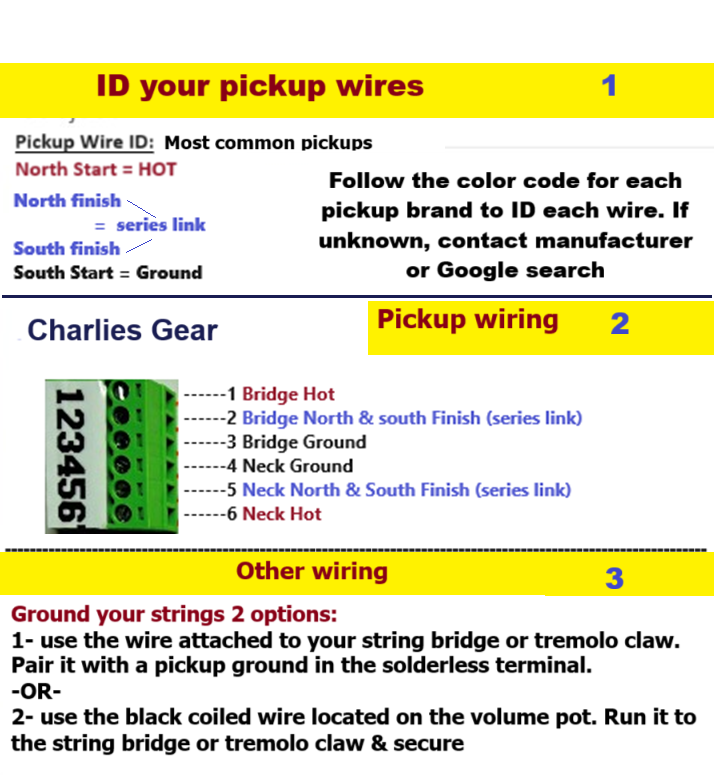 ID your pickup wires 1

Pickup Wire ID: Most common pickups

North Start = HOT

North finish
= series link
South finish

South Start = Ground

Follow the color code for each pickup brand to ID each wire. If unknown, contact manufacturer or Google search

Charlies Gear

Pickup wiring 2

123456

------1 Bridge Hot
------2 Bridge North & south Finish (series link)
------3 Bridge Ground
------4 Neck Ground
------5 Neck North & South Finish (series link)
------6 Neck Hot

Other wiring 3

Ground your strings 2 options:
1- use the wire attached to your string bridge or tremolo claw. Pair it with a pickup ground in the solderless terminal.
-OR-
2- use the black coiled wire located on the volume pot. Run it to the string bridge or tremolo claw & secure